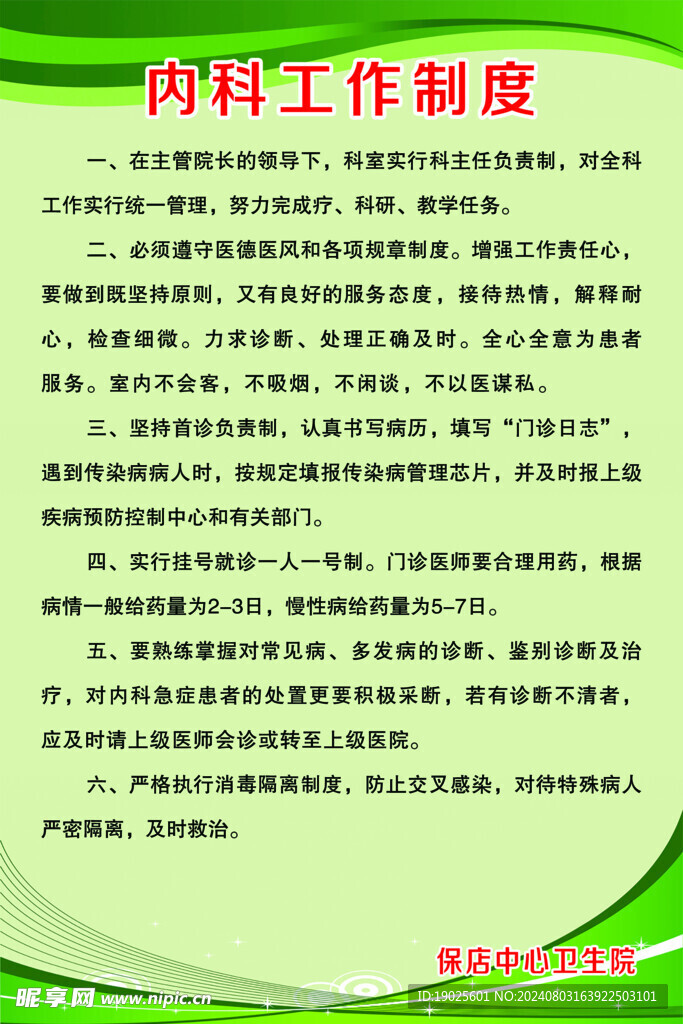 内科工作制度

一、在主管院长的领导下，科室实行科主任负责制，对全科工作实行统一管理，努力完成疗、科研、教学任务。

二、必须遵守医德医风和各项规章制度。增强工作责任心，要做到既坚持原则，又有良好的服务态度，接待热情，解释耐心，检查细微。力求诊断、处理正确及时。全心全意为患者服务。室内不会客，不吸烟，不闲谈，不以医谋私。

三、坚持首诊负责制，认真书写病历，填写“门诊日志”，遇到传染病病人时，按规定填报传染病管理芯片，并及时报上级疾病预防控制中心和有关部门。

四、实行挂号就诊一人一号制。门诊医师要合理用药，根据病情一般给药量为2-3日，慢性病给药量为5-7日。

五、要熟练掌握对常见病、多发病的诊断、鉴别诊断及治疗，对内科急症患者的处置更要积极采断，若有诊断不清者，应及时请上级医师会诊或转至上级医院。

六、严格执行消毒隔离制度，防止交叉感染，对待特殊病人严密隔离，及时救治。

保店中心卫生院

昵享网 www.nipic.cn

ID:19025601 NO:20240803163922503101